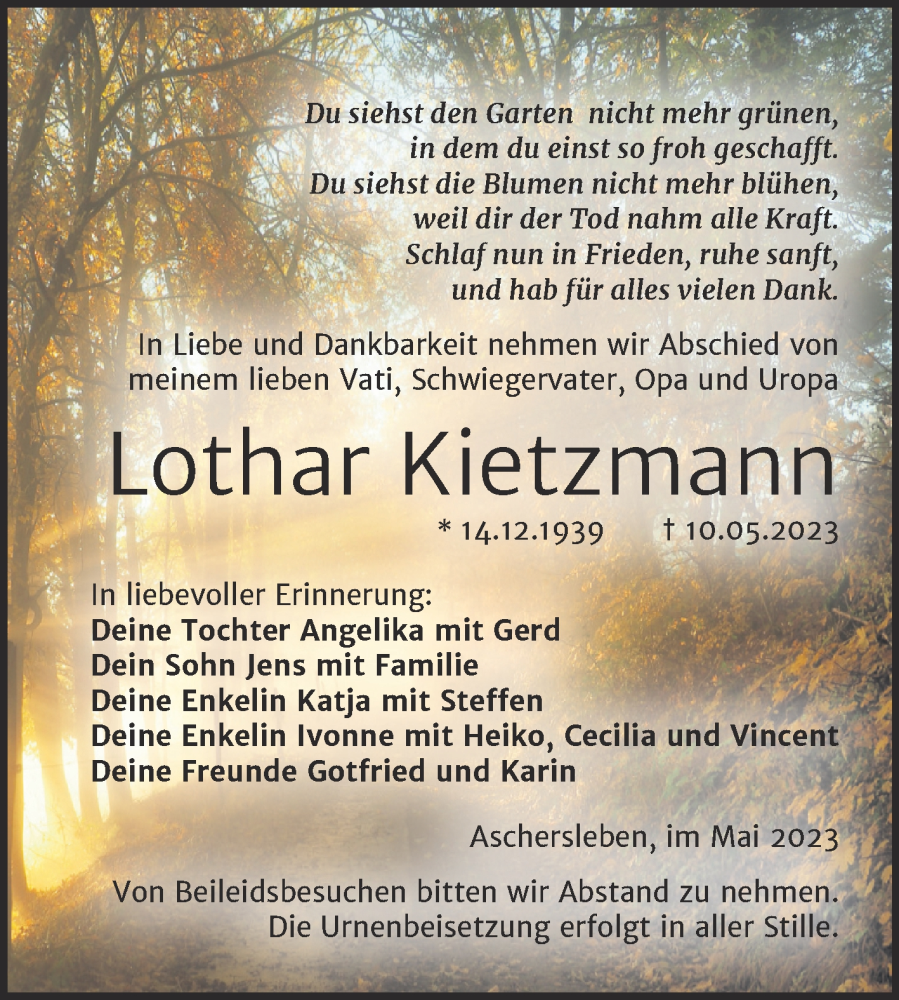 Du siehst den Garten nicht mehr grünen,
in dem du einst so froh geschafft.
Du siehst die Blumen nicht mehr blühen,
weil dir der Tod nahm alle Kraft.
Schlaf nun in Frieden, ruhe sanft,
und hab für alles vielen Dank.

In Liebe und Dankbarkeit nehmen wir Abschied von meinem lieben Vati, Schwiegervater, Opa und Uropa

Lothar Kietzmann

* 14.12.1939 † 10.05.2023

In liebevoller Erinnerung:
Deine Tochter Angelika mit Gerd
Dein Sohn Jens mit Familie
Deine Enkelin Katja mit Steffen
Deine Enkelin Ivonne mit Heiko, Cecilia und Vincent
Deine Freunde Gotfried und Karin

Aschersleben, im Mai 2023

Von Beileidsbesuchen bitten wir Abstand zu nehmen.
Die Urnenbeisetzung erfolgt in aller Stille.